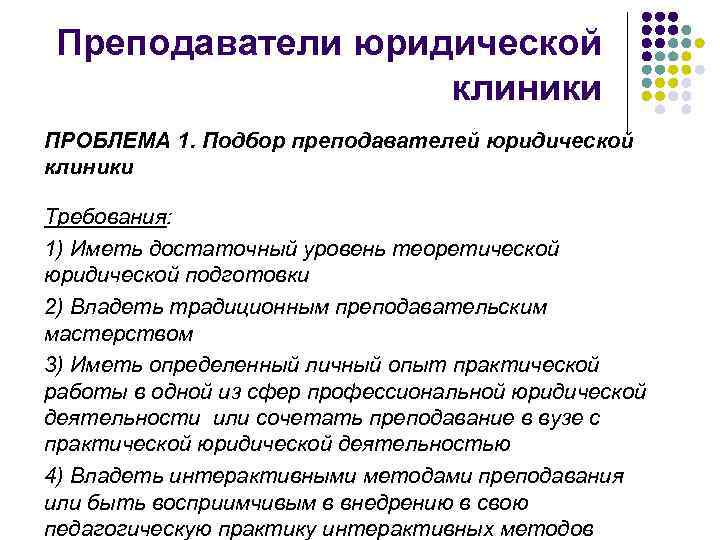 Преподаватели юридической клиники

ПРОБЛЕМА 1. Подбор преподавателей юридической клиники

Требования:

1) Иметь достаточный уровень теоретической юридической подготовки

2) Владеть традиционным преподавательским мастерством

3) Иметь определенный личный опыт практической работы в одной из сфер профессиональной юридической деятельности или сочетать преподавание в вузе с практической юридической деятельностью

4) Владеть интерактивными методами преподавания или быть восприимчивым в внедрению в свою педагогическую практику интерактивных методов